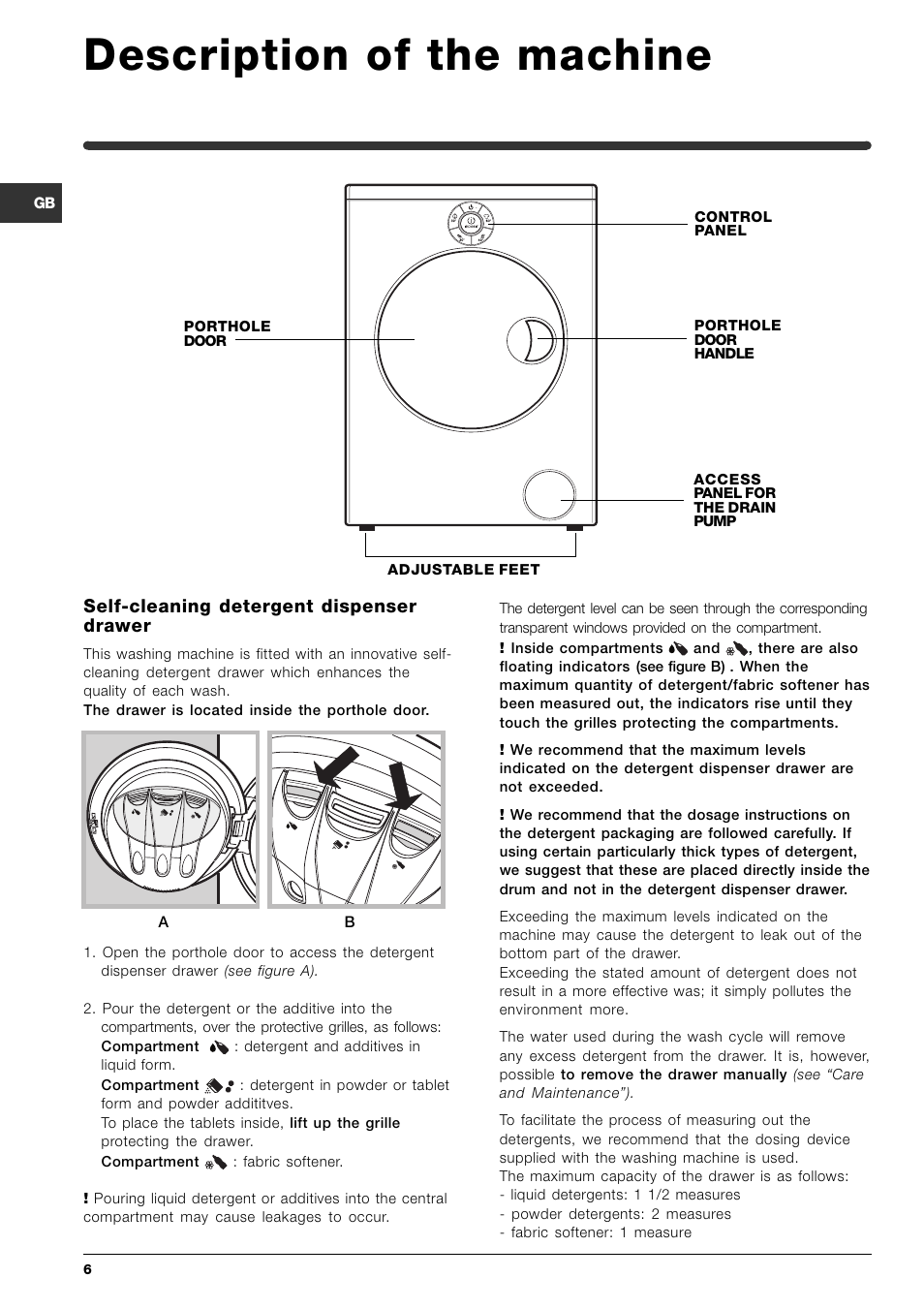 Description of the machine

GB

CONTROL PANEL

PORTHOLE DOOR

PORTHOLE DOOR HANDLE

ACCESS PANEL FOR THE DRAIN PUMP

ADJUSTABLE FEET

Self-cleaning detergent dispenser drawer

This washing machine is fitted with an innovative self-cleaning detergent drawer which enhances the quality of each wash.
The drawer is located inside the porthole door.

A B

1. Open the porthole door to access the detergent dispenser drawer (see figure A).

2. Pour the detergent or the additive into the compartments, over the protective grilles, as follows:
Compartment : detergent and additives in liquid form.
Compartment : detergent in powder or tablet form and powder addititves.
To place the tablets inside, lift up the grille protecting the drawer.
Compartment : fabric softener.

! Pouring liquid detergent or additives into the central compartment may cause leakages to occur.

The detergent level can be seen through the corresponding transparent windows provided on the compartment.

! Inside compartments and , there are also floating indicators (see figure B) . When the maximum quantity of detergent/fabric softener has been measured out, the indicators rise until they touch the grilles protecting the compartments.

! We recommend that the maximum levels indicated on the detergent dispenser drawer are not exceeded.

! We recommend that the dosage instructions on the detergent packaging are followed carefully. If using certain particularly thick types of detergent, we suggest that these are placed directly inside the drum and not in the detergent dispenser drawer.

Exceeding the maximum levels indicated on the machine may cause the detergent to leak out of the bottom part of the drawer.
Exceeding the stated amount of detergent does not result in a more effective was; it simply pollutes the environment more.

The water used during the wash cycle will remove any excess detergent from the drawer. It is, however, possible to remove the drawer manually (see “Care and Maintenance”).

To facilitate the process of measuring out the detergents, we recommend that the dosing device supplied with the washing machine is used.
The maximum capacity of the drawer is as follows:
- liquid detergents: 1 1/2 measures
- powder detergents: 2 measures
- fabric softener: 1 measure

6